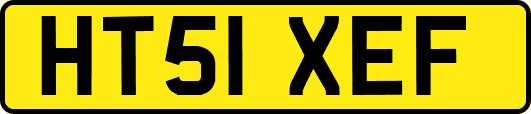 HT51 XEF